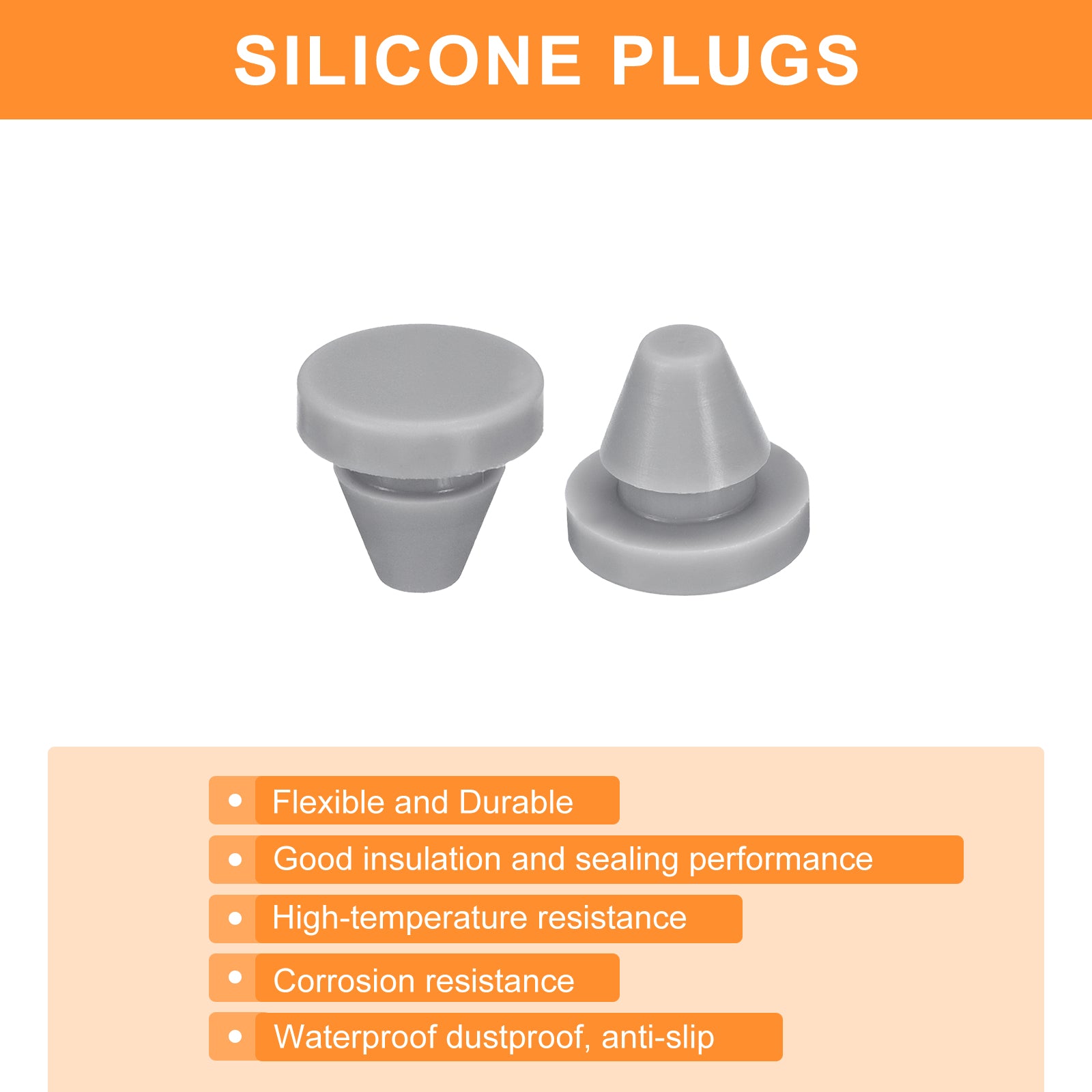 SILICONE PLUGS

• Flexible and Durable
• Good insulation and sealing performance
• High-temperature resistance
• Corrosion resistance
• Waterproof dustproof, anti-slip